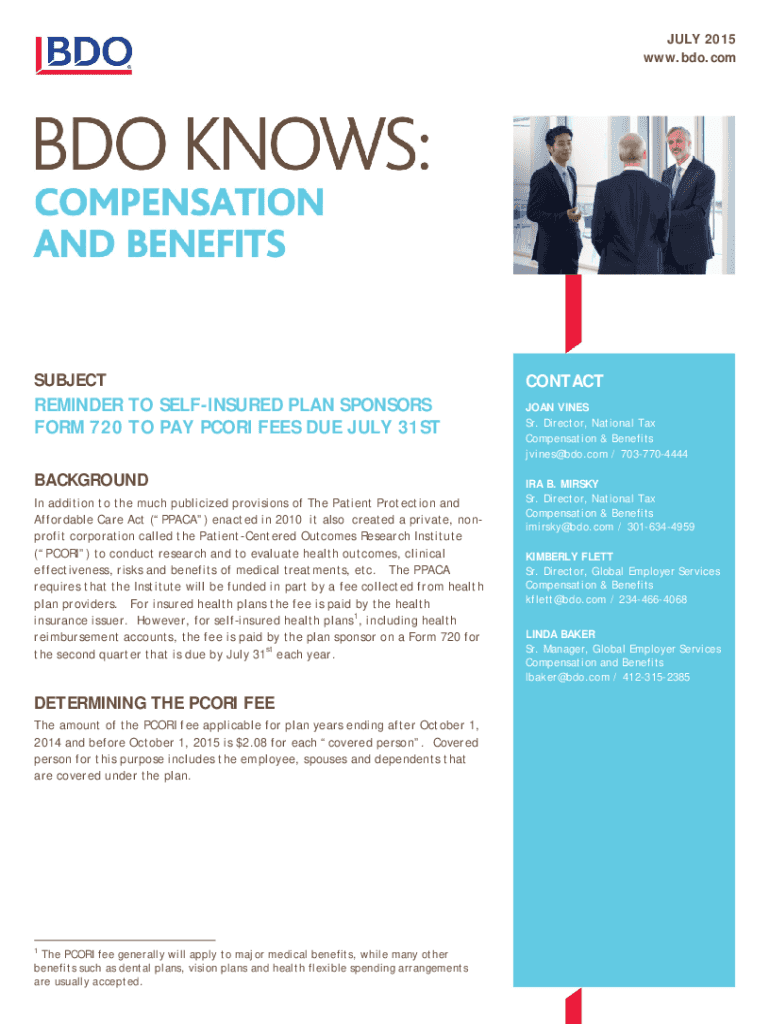 BDO

JULY 2015
www.bdo.com

BDO KNOWS:

COMPENSATION
AND BENEFITS

SUBJECT

REMINDER TO SELF-INSURED PLAN SPONSORS
FORM 720 TO PAY PCORI FEES DUE JULY 31ST

BACKGROUND

In addition to the much publicized provisions of The Patient Protection and Affordable Care Act ("PPACA") enacted in 2010 it also created a private, non-profit corporation called the Patient-Centered Outcomes Research Institute ("PCORI") to conduct research and to evaluate health outcomes, clinical effectiveness, risks and benefits of medical treatments, etc. The PPACA requires that the Institute will be funded in part by a fee collected from health plan providers. For insured health plans the fee is paid by the health insurance issuer. However, for self-insured health plans$^{1}$, including health reimbursement accounts, the fee is paid by the plan sponsor on a Form 720 for the second quarter that is due by July 31$^{st}$ each year.

DETERMINING THE PCORI FEE

The amount of the PCORI fee applicable for plan years ending after October 1, 2014 and before October 1, 2015 is $2.08 for each "covered person". Covered person for this purpose includes the employee, spouses and dependents that are covered under the plan.

$^{1}$ The PCORI fee generally will apply to major medical benefits, while many other benefits such as dental plans, vision plans and health flexible spending arrangements are usually accepted.

CONTACT

JOAN VINES
Sr. Director, National Tax
Compensation & Benefits
jvines@bdo.com / 703-770-4444

IRA B. MIRSKY
Sr. Director, National Tax
Compensation & Benefits
imirsky@bdo.com / 301-634-4959

KIMBERLY FLETT
Sr. Director, Global Employer Services
Compensation & Benefits
kflett@bdo.com / 234-466-4068

LINDA BAKER
Sr. Manager, Global Employer Services
Compensation and Benefits
lbaker@bdo.com / 412-315-2385